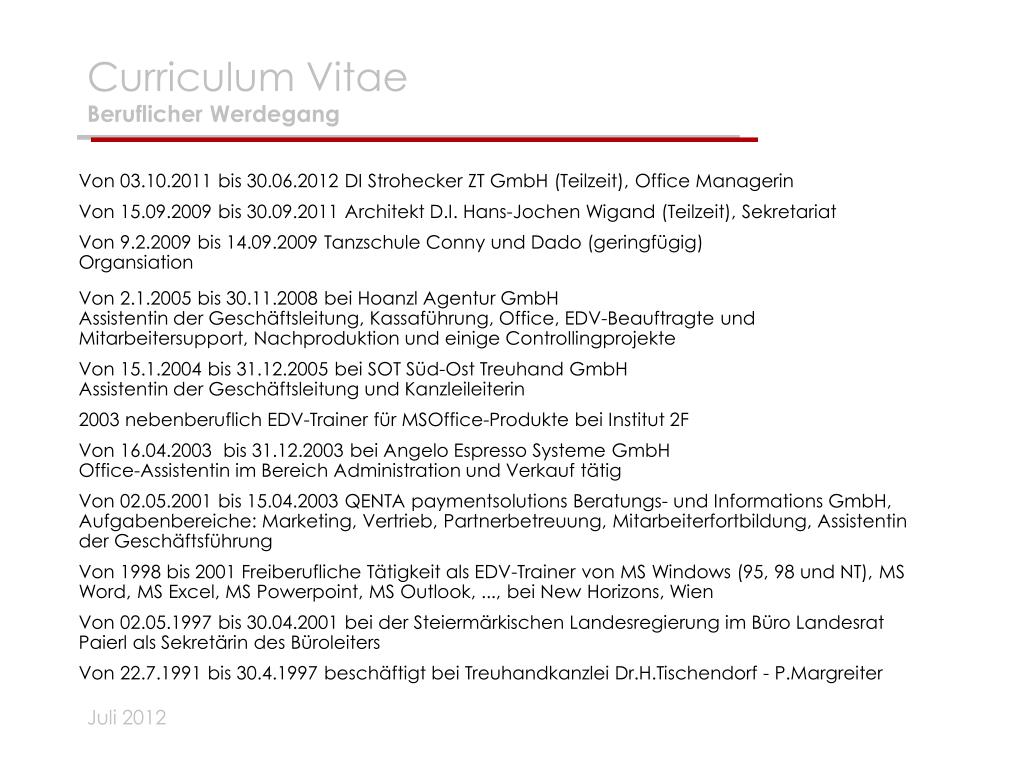 Curriculum Vitae
Beruflicher Werdegang

Von 03.10.2011 bis 30.06.2012 DI Strohecker ZT GmbH (Teilzeit), Office Managerin

Von 15.09.2009 bis 30.09.2011 Architekt D.I. Hans-Jochen Wigand (Teilzeit), Sekretariat

Von 9.2.2009 bis 14.09.2009 Tanzschule Conny und Dado (geringfügig)
Organsiation

Von 2.1.2005 bis 30.11.2008 bei Hoanzl Agentur GmbH
Assistentin der Geschäftsleitung, Kassaführung, Office, EDV-Beauftragte und Mitarbeitersupport, Nachproduktion und einige Controllingprojekte

Von 15.1.2004 bis 31.12.2005 bei SOT Süd-Ost Treuhand GmbH
Assistentin der Geschäftsleitung und Kanzleileiterin

2003 nebenberuflich EDV-Trainer für MSOffice-Produkte bei Institut 2F

Von 16.04.2003 bis 31.12.2003 bei Angelo Espresso Systeme GmbH
Office-Assistentin im Bereich Administration und Verkauf tätig

Von 02.05.2001 bis 15.04.2003 QENTA paymentsolutions Beratungs- und Informations GmbH, Aufgabenbereiche: Marketing, Vertrieb, Partnerbetreuung, Mitarbeiterfortbildung, Assistentin der Geschäftsführung

Von 1998 bis 2001 Freiberufliche Tätigkeit als EDV-Trainer von MS Windows (95, 98 und NT), MS Word, MS Excel, MS Powerpoint, MS Outlook, ..., bei New Horizons, Wien

Von 02.05.1997 bis 30.04.2001 bei der Steiermärkischen Landesregierung im Büro Landesrat Paierl als Sekretärin des Büroleiters

Von 22.7.1991 bis 30.4.1997 beschäftigt bei Treuhandkanzlei Dr.H.Tischendorf - P.Margreiter

Juli 2012